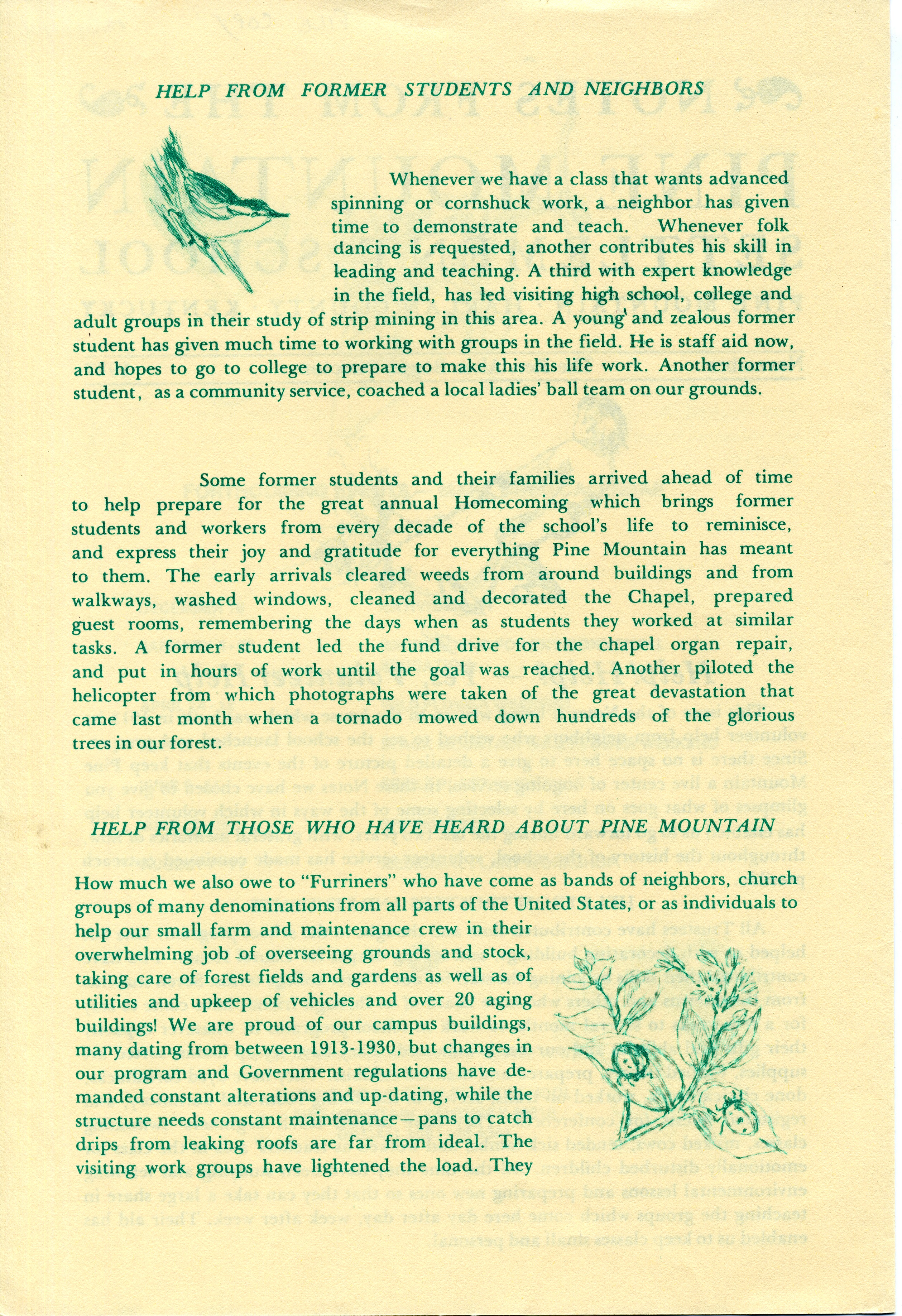 HELP FROM FORMER STUDENTS AND NEIGHBORS

Whenever we have a class that wants advanced spinning or cornshuck work, a neighbor has given time to demonstrate and teach. Whenever folk dancing is requested, another contributes his skill in leading and teaching. A third with expert knowledge in the field, has led visiting high school, college and adult groups in their study of strip mining in this area. A young and zealous former student has given much time to working with groups in the field. He is staff aid now, and hopes to go to college to prepare to make this his life work. Another former student, as a community service, coached a local ladies' ball team on our grounds.

Some former students and their families arrived ahead of time to help prepare for the great annual Homecoming which brings former students and workers from every decade of the school's life to reminisce, and express their joy and gratitude for everything Pine Mountain has meant to them. The early arrivals cleared weeds from around buildings and from walkways, washed windows, cleaned and decorated the Chapel, prepared guest rooms, remembering the days when as students they worked at similar tasks. A former student led the fund drive for the chapel organ repair, and put in hours of work until the goal was reached. Another piloted the helicopter from which photographs were taken of the great devastation that came last month when a tornado mowed down hundreds of the glorious trees in our forest.

HELP FROM THOSE WHO HAVE HEARD ABOUT PINE MOUNTAIN

How much we also owe to "Furriners" who have come as bands of neighbors, church groups of many denominations from all parts of the United States, or as individuals to help our small farm and maintenance crew in their overwhelming job of overseeing grounds and stock, taking care of forest fields and gardens as well as of utilities and upkeep of vehicles and over 20 aging buildings! We are proud of our campus buildings, many dating from between 1913-1930, but changes in our program and Government regulations have demanded constant alterations and up-dating, while the structure needs constant maintenance—pans to catch drips from leaking roofs are far from ideal. The visiting work groups have lightened the load. They